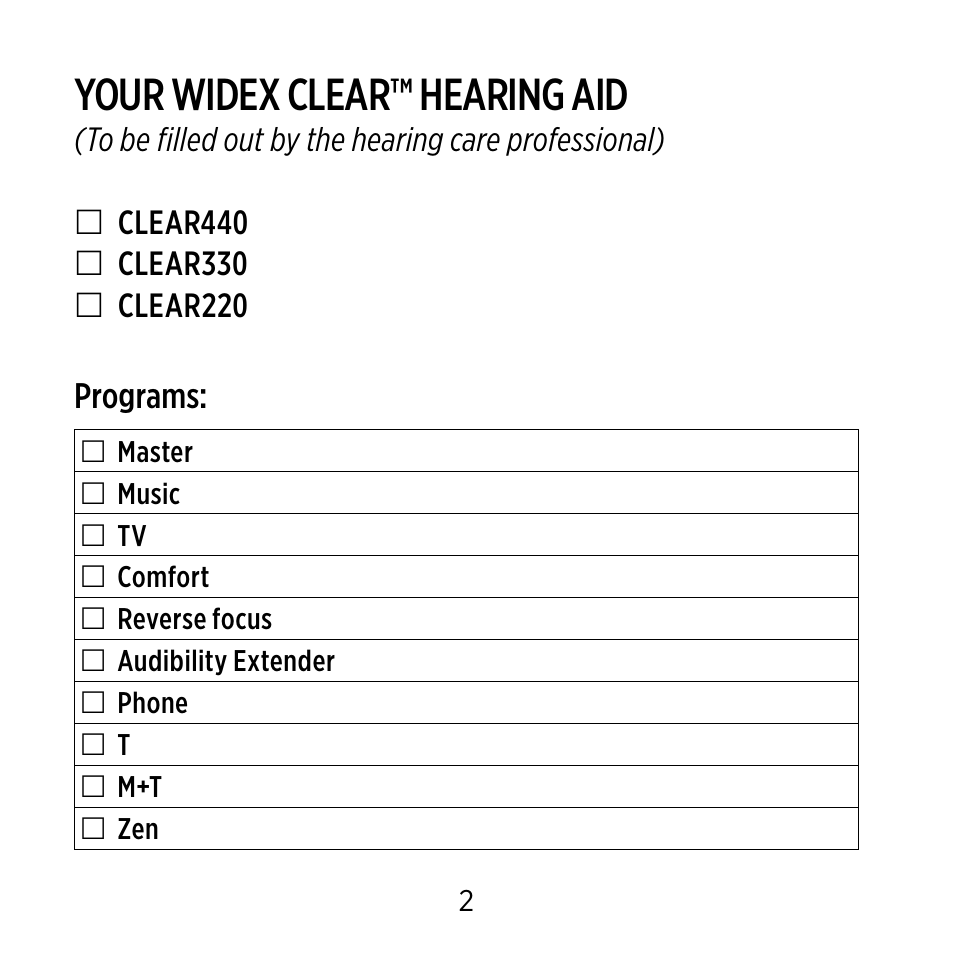 YOUR WIDEX CLEAR™ HEARING AID
(To be filled out by the hearing care professional)

☐ CLEAR440
☐ CLEAR330
☐ CLEAR220

Programs:

| ☐ Master |
|---|
| ☐ Music |
| ☐ TV |
| ☐ Comfort |
| ☐ Reverse focus |
| ☐ Audibility Extender |
| ☐ Phone |
| ☐ T |
| ☐ M+T |
| ☐ Zen |

2